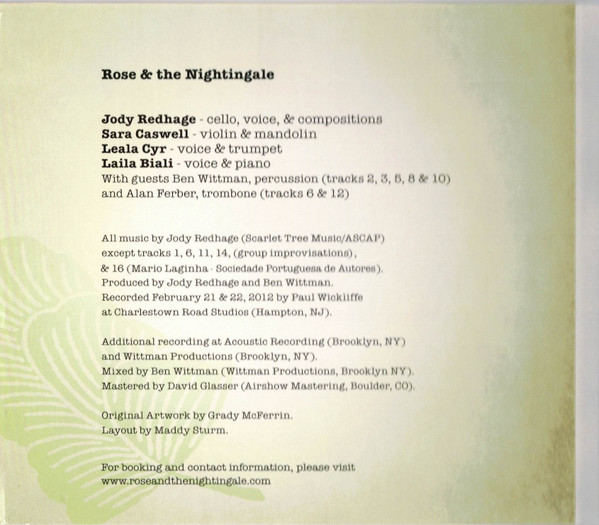 Rose & the Nightingale

Jody Redhage - cello, voice, & compositions
Sara Caswell - violin & mandolin
Leala Cyr - voice & trumpet
Laila Biali - voice & piano
With guests Ben Wittman, percussion (tracks 2, 3, 5, 8 & 10)
and Alan Ferber, trombone (tracks 6 & 12)

All music by Jody Redhage (Scarlet Tree Music/ASCAP)
except tracks 1, 6, 11, 14, (group improvisations),
& 16 (Mario Laginha - Sociedade Portuguesa de Autores).
Produced by Jody Redhage and Ben Wittman.
Recorded February 21 & 22, 2012 by Paul Wickliffe
at Charlestown Road Studios (Hampton, NJ).

Additional recording at Acoustic Recording (Brooklyn, NY)
and Wittman Productions (Brooklyn, NY).
Mixed by Ben Wittman (Wittman Productions, Brooklyn NY).
Mastered by David Glasser (Airshow Mastering, Boulder, CO).

Original Artwork by Grady McFerrin.
Layout by Maddy Sturm.

For booking and contact information, please visit
www.roseandthenightingale.com